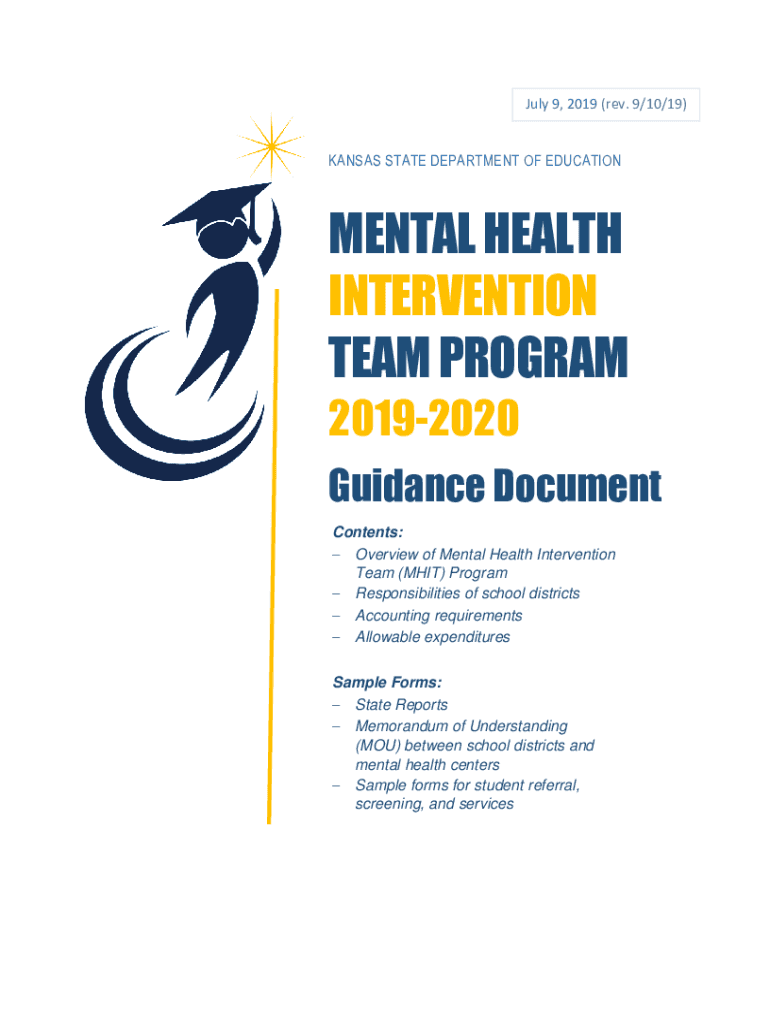 July 9, 2019 (rev. 9/10/19)

KANSAS STATE DEPARTMENT OF EDUCATION

MENTAL HEALTH INTERVENTION TEAM PROGRAM

2019-2020

Guidance Document

Contents:
– Overview of Mental Health Intervention Team (MHIT) Program
– Responsibilities of school districts
– Accounting requirements
– Allowable expenditures

Sample Forms:
– State Reports
– Memorandum of Understanding (MOU) between school districts and mental health centers
– Sample forms for student referral, screening, and services